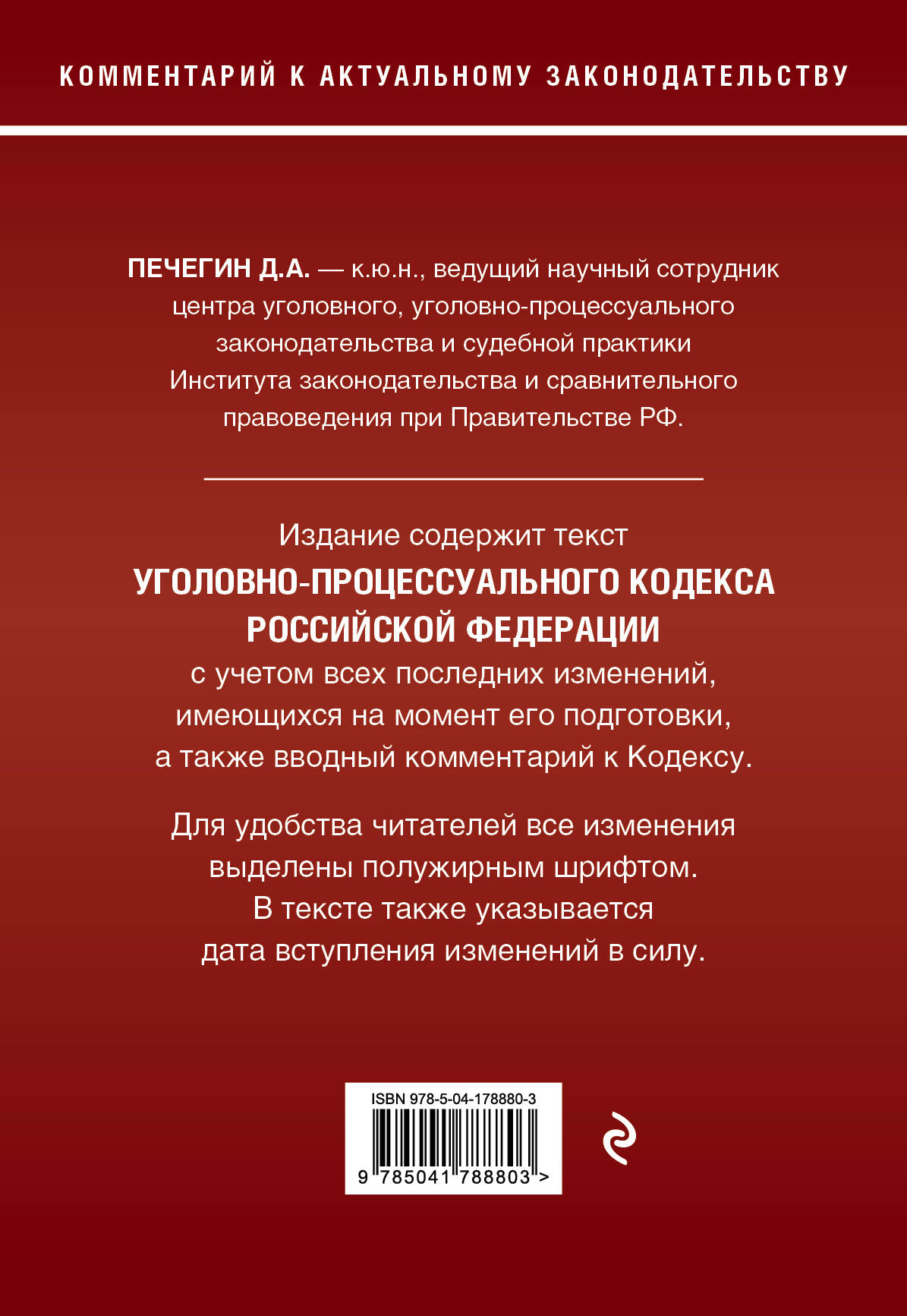 КОММЕНТАРИЙ К АКТУАЛЬНОМУ ЗАКОНОДАТЕЛЬСТВУ

ПЕЧЕГИН Д.А. — к.ю.н., ведущий научный сотрудник центра уголовного, уголовно-процессуального законодательства и судебной практики Института законодательства и сравнительного правоведения при Правительстве РФ.

Издание содержит текст
УГОЛОВНО-ПРОЦЕССУАЛЬНОГО КОДЕКСА РОССИЙСКОЙ ФЕДЕРАЦИИ
с учетом всех последних изменений, имеющихся на момент его подготовки, а также вводный комментарий к Кодексу.

Для удобства читателей все изменения выделены полужирным шрифтом. В тексте также указывается дата вступления изменений в силу.

ISBN 978-5-04-178880-3
9 785041 788803 >